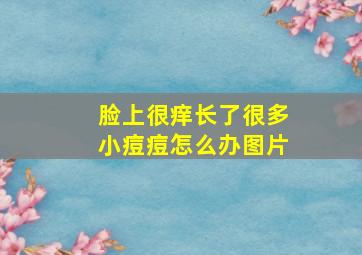 脸上很痒长了很多小痘痘怎么办图片